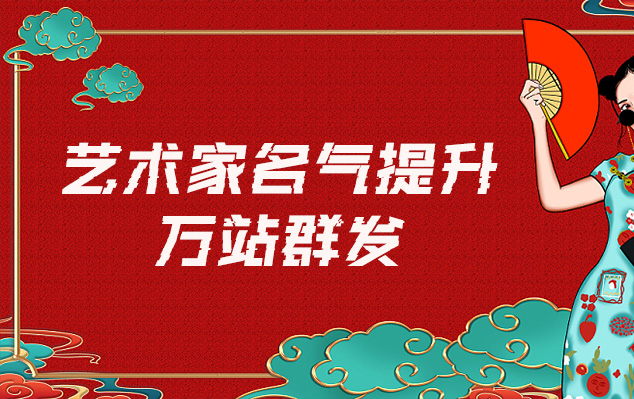 艺术家名气提升
万站群发